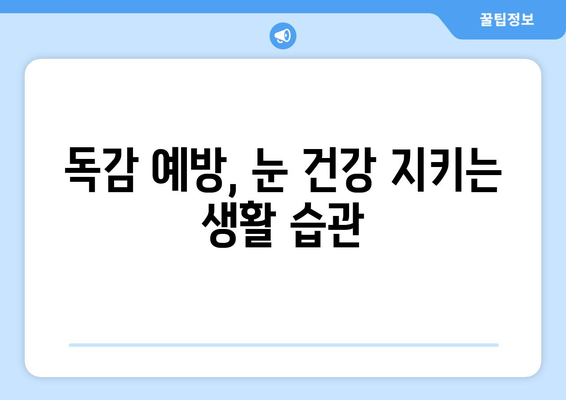 꿀팁정보

독감 예방, 눈 건강 지키는 생활 습관